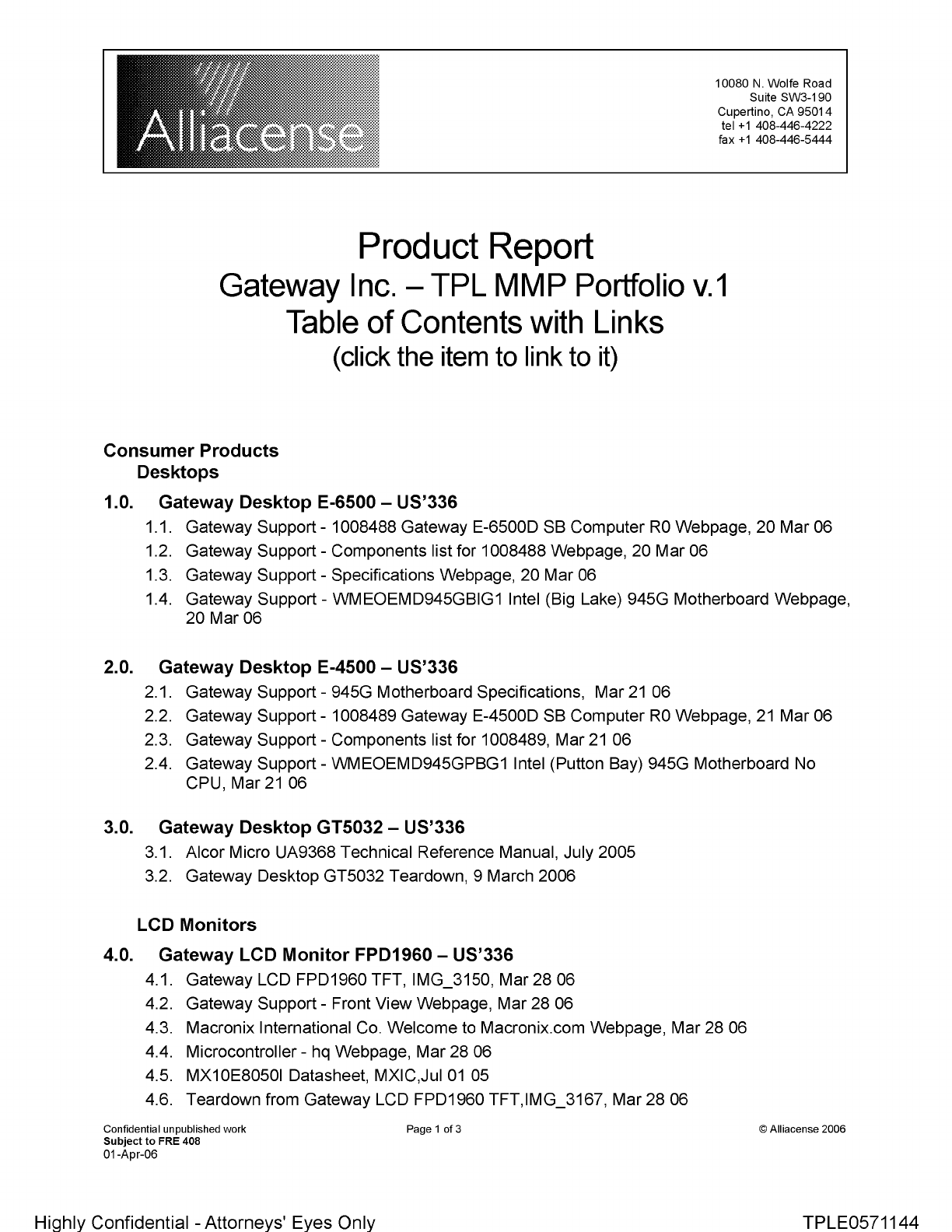 Alliacense

10080 N. Wolfe Road
Suite SW3-190
Cupertino, CA 95014
tel +1 408-446-4222
fax +1 408-446-5444

Product Report
Gateway Inc. – TPL MMP Portfolio v.1
Table of Contents with Links
(click the item to link to it)

Consumer Products
Desktops

1.0. Gateway Desktop E-6500 – US'336
1.1. Gateway Support - 1008488 Gateway E-6500D SB Computer R0 Webpage, 20 Mar 06
1.2. Gateway Support - Components list for 1008488 Webpage, 20 Mar 06
1.3. Gateway Support - Specifications Webpage, 20 Mar 06
1.4. Gateway Support - WMEOEMD945GBIG1 Intel (Big Lake) 945G Motherboard Webpage, 20 Mar 06

2.0. Gateway Desktop E-4500 – US'336
2.1. Gateway Support - 945G Motherboard Specifications, Mar 21 06
2.2. Gateway Support - 1008489 Gateway E-4500D SB Computer R0 Webpage, 21 Mar 06
2.3. Gateway Support - Components list for 1008489, Mar 21 06
2.4. Gateway Support - WMEOEMD945GPBG1 Intel (Putton Bay) 945G Motherboard No CPU, Mar 21 06

3.0. Gateway Desktop GT5032 – US'336
3.1. Alcor Micro UA9368 Technical Reference Manual, July 2005
3.2. Gateway Desktop GT5032 Teardown, 9 March 2006

LCD Monitors

4.0. Gateway LCD Monitor FPD1960 – US'336
4.1. Gateway LCD FPD1960 TFT, IMG_3150, Mar 28 06
4.2. Gateway Support - Front View Webpage, Mar 28 06
4.3. Macronix International Co. Welcome to Macronix.com Webpage, Mar 28 06
4.4. Microcontroller - hq Webpage, Mar 28 06
4.5. MX10E8050I Datasheet, MXIC,Jul 01 05
4.6. Teardown from Gateway LCD FPD1960 TFT,IMG_3167, Mar 28 06

Confidential unpublished work
Subject to FRE 408
01-Apr-06

Page 1 of 3

© Alliacense 2006

Highly Confidential - Attorneys' Eyes Only

TPLE0571144